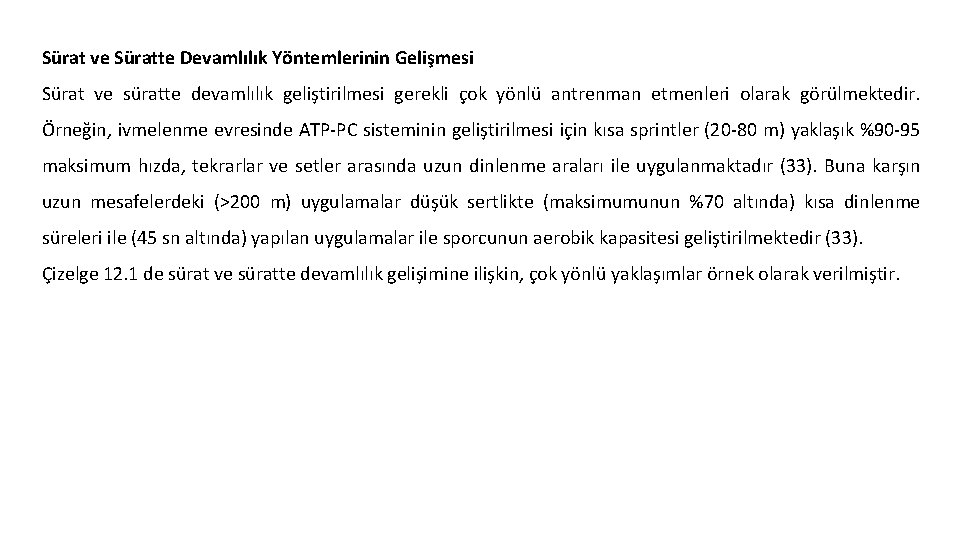 Sürat ve Süratte Devamlılık Yöntemlerinin Gelişmesi

Sürat ve süratte devamlılık geliştirilmesi gerekli çok yönlü antrenman etmenleri olarak görülmektedir. Örneğin, ivmelenme evresinde ATP-PC sisteminin geliştirilmesi için kısa sprintler (20-80 m) yaklaşık %90-95 maksimum hızda, tekrarlar ve setler arasında uzun dinlenme araları ile uygulanmaktadır (33). Buna karşın uzun mesafelerdeki (>200 m) uygulamalar düşük sertlikte (maksimumunun %70 altında) kısa dinlenme süreleri ile (45 sn altında) yapılan uygulamalar ile sporcunun aerobik kapasitesi geliştirilmektedir (33).

Çizelge 12.1 de sürat ve süratte devamlılık gelişimine ilişkin, çok yönlü yaklaşımlar örnek olarak verilmiştir.